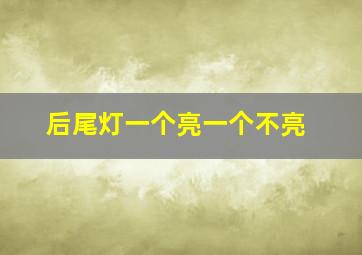 后尾灯一个亮一个不亮